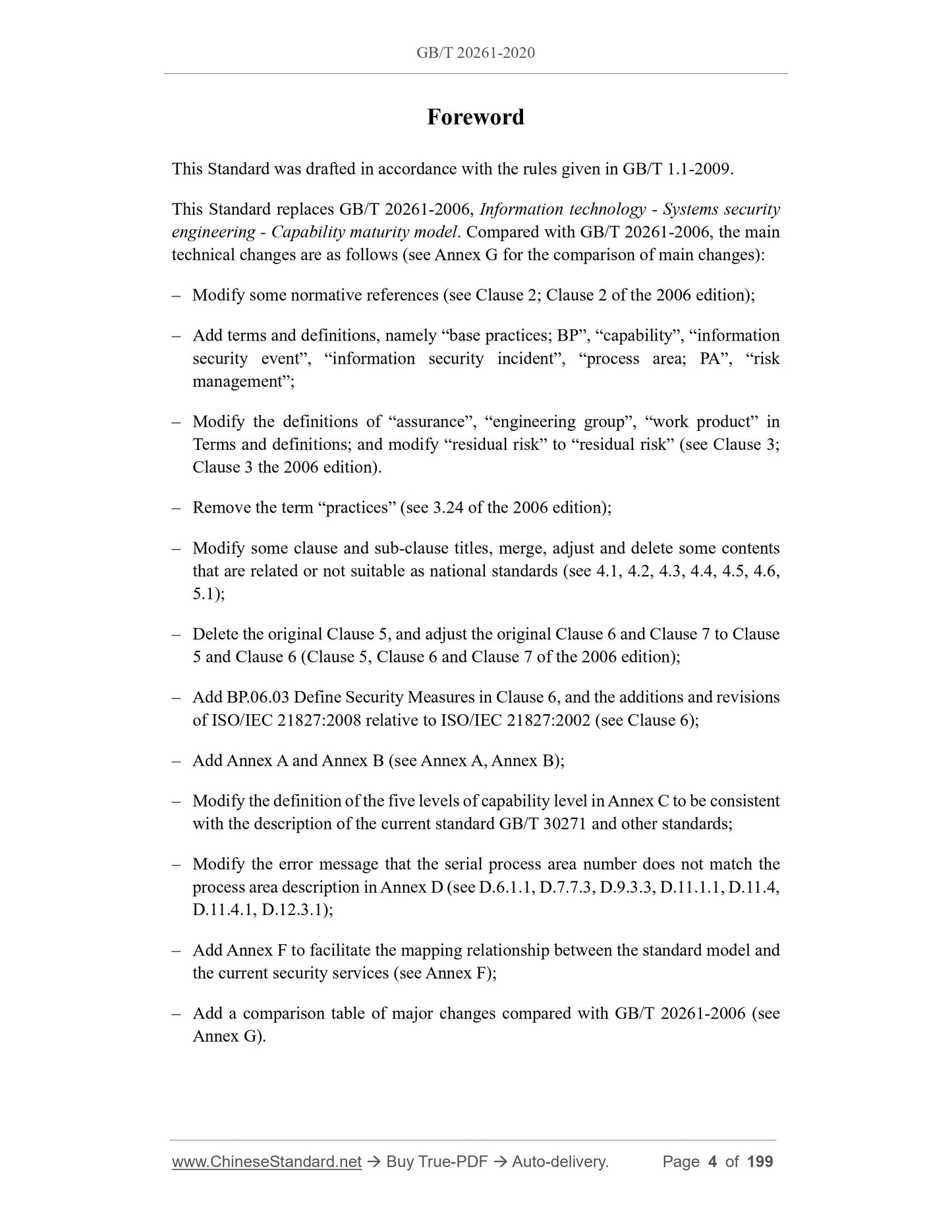 GB/T 20261-2020

Foreword

This Standard was drafted in accordance with the rules given in GB/T 1.1-2009.

This Standard replaces GB/T 20261-2006, Information technology - Systems security engineering - Capability maturity model. Compared with GB/T 20261-2006, the main technical changes are as follows (see Annex G for the comparison of main changes):

– Modify some normative references (see Clause 2; Clause 2 of the 2006 edition);

– Add terms and definitions, namely “base practices; BP”, “capability”, “information security event”, “information security incident”, “process area; PA”, “risk management”;

– Modify the definitions of “assurance”, “engineering group”, “work product” in Terms and definitions; and modify “residual risk” to “residual risk” (see Clause 3; Clause 3 the 2006 edition).

– Remove the term “practices” (see 3.24 of the 2006 edition);

– Modify some clause and sub-clause titles, merge, adjust and delete some contents that are related or not suitable as national standards (see 4.1, 4.2, 4.3, 4.4, 4.5, 4.6, 5.1);

– Delete the original Clause 5, and adjust the original Clause 6 and Clause 7 to Clause 5 and Clause 6 (Clause 5, Clause 6 and Clause 7 of the 2006 edition);

– Add BP.06.03 Define Security Measures in Clause 6, and the additions and revisions of ISO/IEC 21827:2008 relative to ISO/IEC 21827:2002 (see Clause 6);

– Add Annex A and Annex B (see Annex A, Annex B);

– Modify the definition of the five levels of capability level in Annex C to be consistent with the description of the current standard GB/T 30271 and other standards;

– Modify the error message that the serial process area number does not match the process area description in Annex D (see D.6.1.1, D.7.7.3, D.9.3.3, D.11.1.1, D.11.4, D.11.4.1, D.12.3.1);

– Add Annex F to facilitate the mapping relationship between the standard model and the current security services (see Annex F);

– Add a comparison table of major changes compared with GB/T 20261-2006 (see Annex G).

www.ChineseStandard.net → Buy True-PDF → Auto-delivery. Page 4 of 199